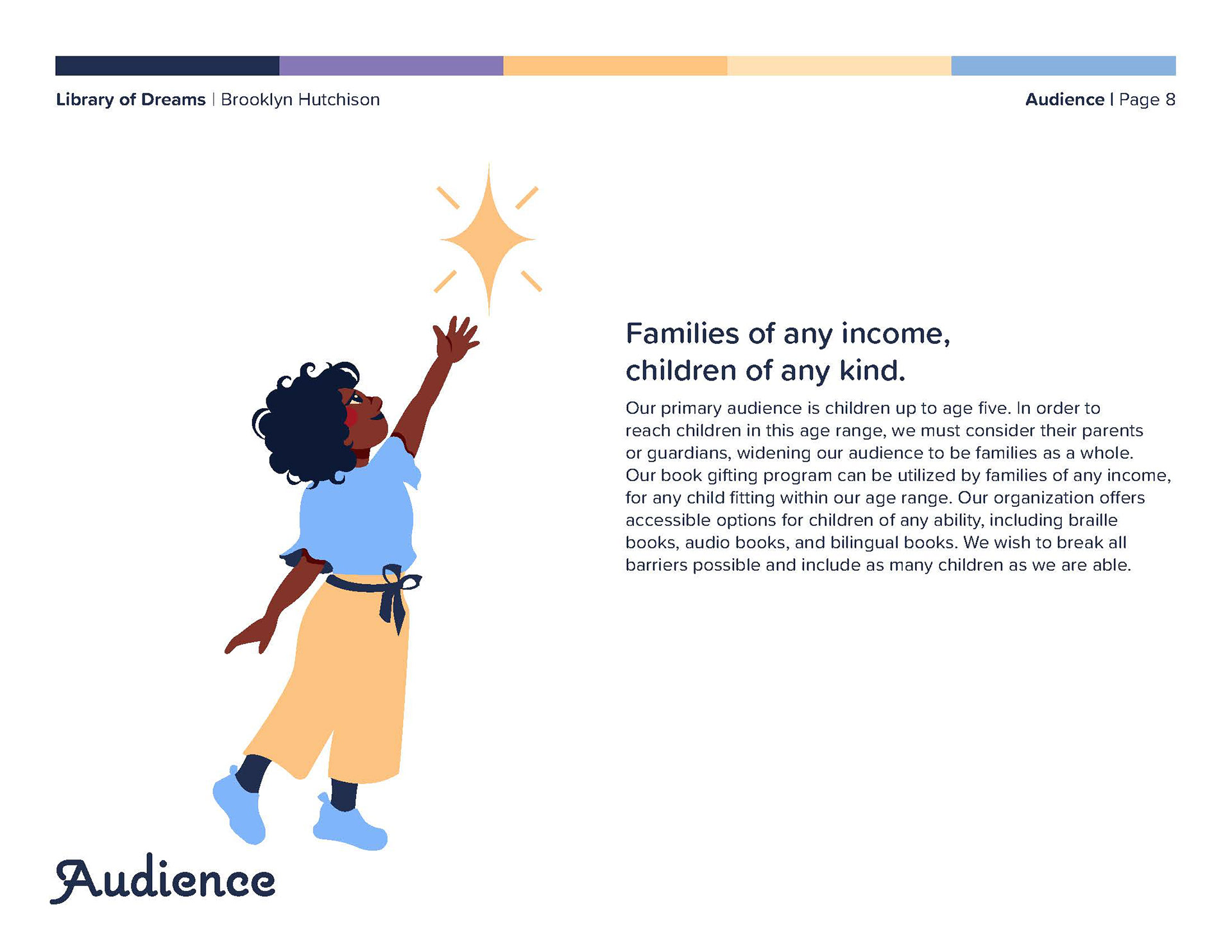 Library of Dreams | Brooklyn Hutchison

Audience | Page 8

Families of any income, children of any kind.

Our primary audience is children up to age five. In order to reach children in this age range, we must consider their parents or guardians, widening our audience to be families as a whole. Our book gifting program can be utilized by families of any income, for any child fitting within our age range. Our organization offers accessible options for children of any ability, including braille books, audio books, and bilingual books. We wish to break all barriers possible and include as many children as we are able.

Audience